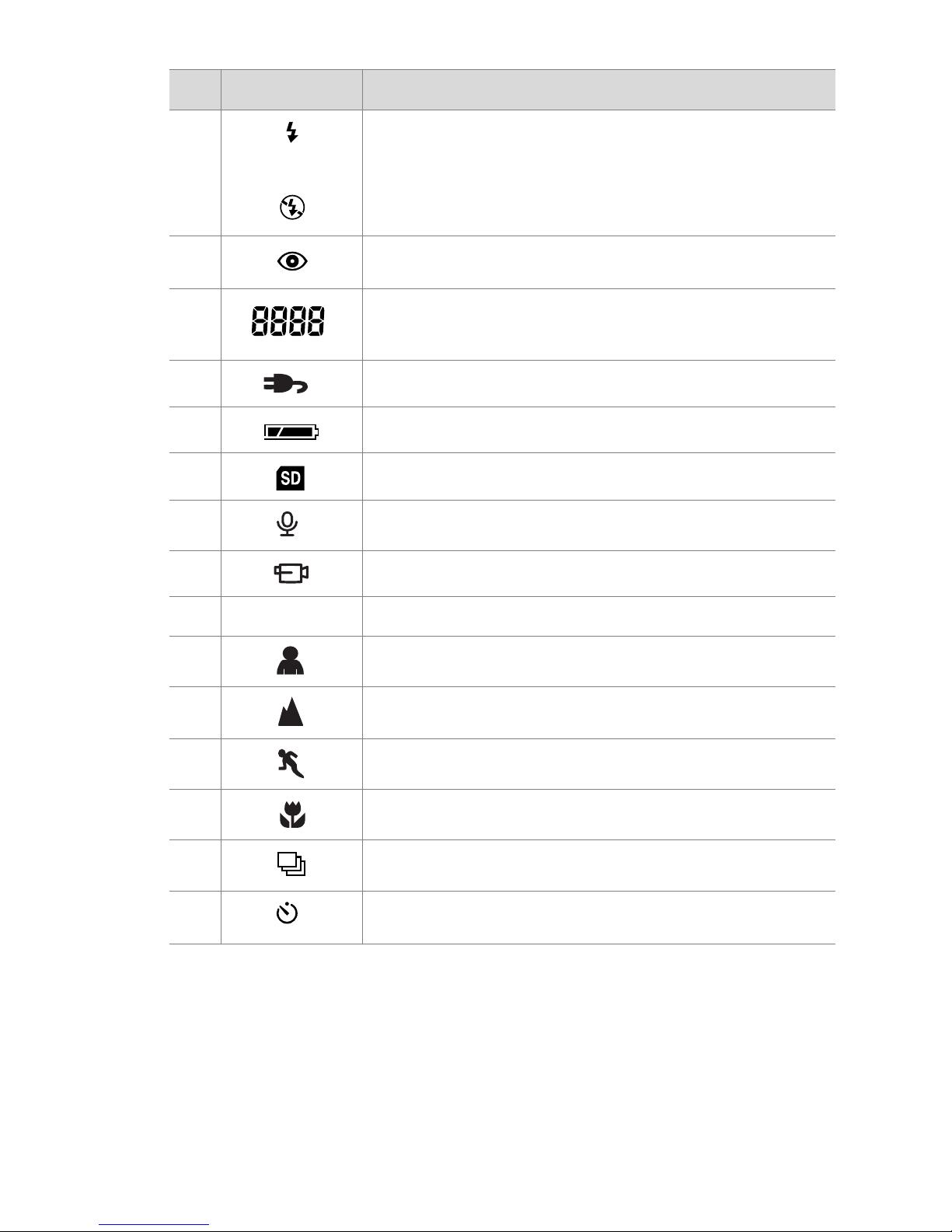 8888

SD